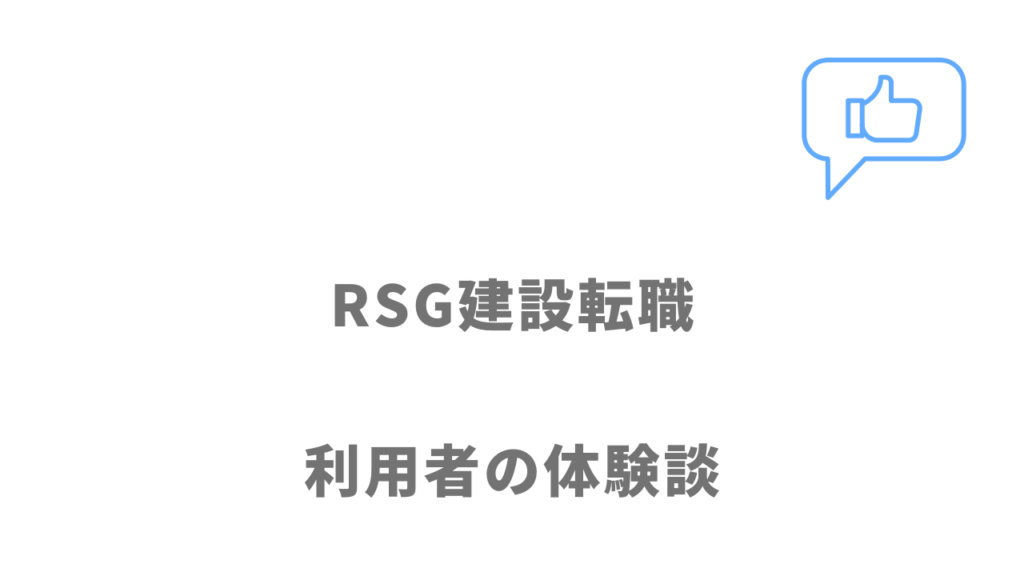 RSG建設転職

利用者の体験談